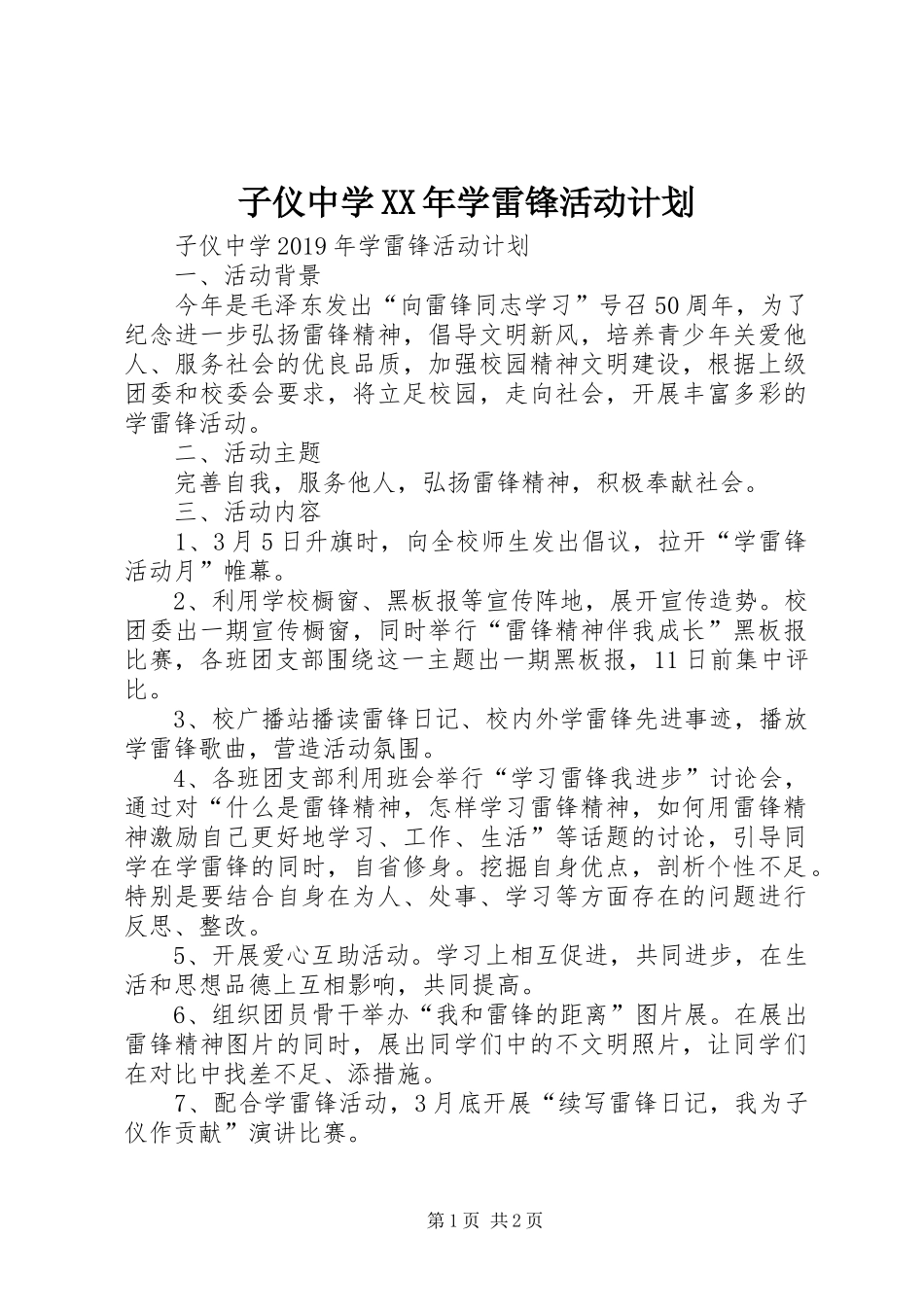 子仪中学XX年学雷锋活动计划

子仪中学2019年学雷锋活动计划

一、活动背景

今年是毛泽东发出“向雷锋同志学习”号召50周年，为了纪念进一步弘扬雷锋精神，倡导文明新风，培养青少年关爱他人、服务社会的优良品质，加强校园精神文明建设，根据上级团委和校委会要求，将立足校园，走向社会，开展丰富多彩的学雷锋活动。

二、活动主题

完善自我，服务他人，弘扬雷锋精神，积极奉献社会。

三、活动内容

1、3月5日升旗时，向全校师生发出倡议，拉开“学雷锋活动月”帷幕。

2、利用学校橱窗、黑板报等宣传阵地，展开宣传造势。校团委出一期宣传橱窗，同时举行“雷锋精神伴我成长”黑板报比赛，各班团支部围绕这一主题出一期黑板报，11日前集中评比。

3、校广播站播读雷锋日记、校内外学雷锋先进事迹，播放学雷锋歌曲，营造活动氛围。

4、各班团支部利用班会举行“学习雷锋我进步”讨论会，通过对“什么是雷锋精神，怎样学习雷锋精神，如何用雷锋精神激励自己更好地学习、工作、生活”等话题的讨论，引导同学在学雷锋的同时，自省修身。挖掘自身优点，剖析个性不足。特别是要结合自身在为人、处事、学习等方面存在的问题进行反思、整改。

5、开展爱心互助活动。学习上相互促进，共同进步，在生活和思想品德上互相影响，共同提高。

6、组织团员骨干举办“我和雷锋的距离”图片展。在展出雷锋精神图片的同时，展出同学们中的不文明照片，让同学们在对比中找差不足、添措施。

7、配合学雷锋活动，3月底开展“续写雷锋日记，我为子仪作贡献”演讲比赛。

第1页 共2页